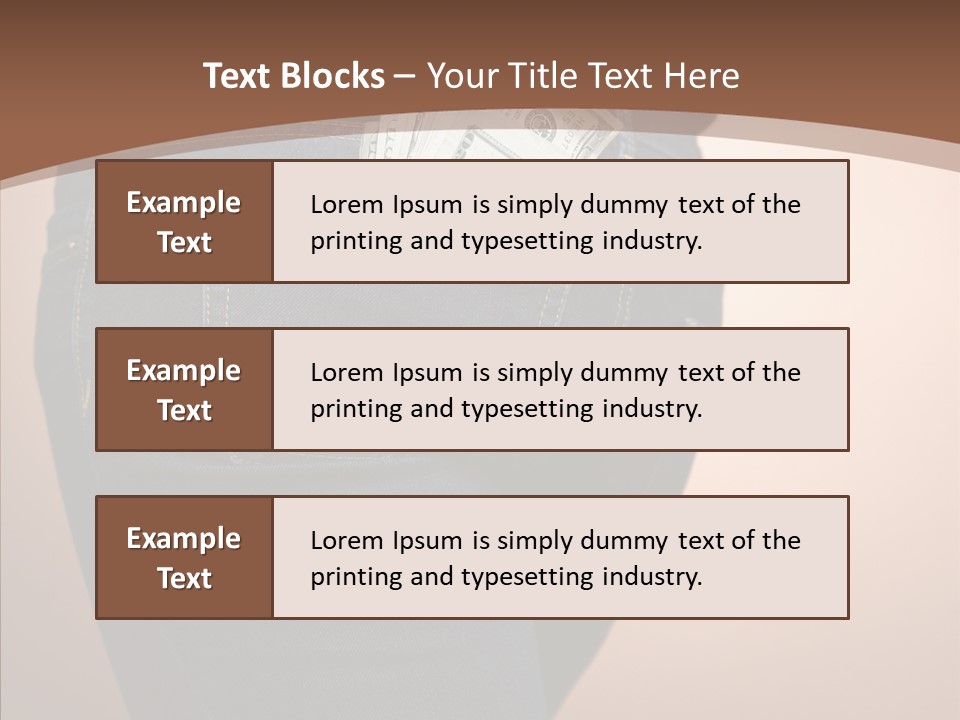 Text Blocks – Your Title Text Here

Example Text

Lorem Ipsum is simply dummy text of the printing and typesetting industry.

Example Text

Lorem Ipsum is simply dummy text of the printing and typesetting industry.

Example Text

Lorem Ipsum is simply dummy text of the printing and typesetting industry.